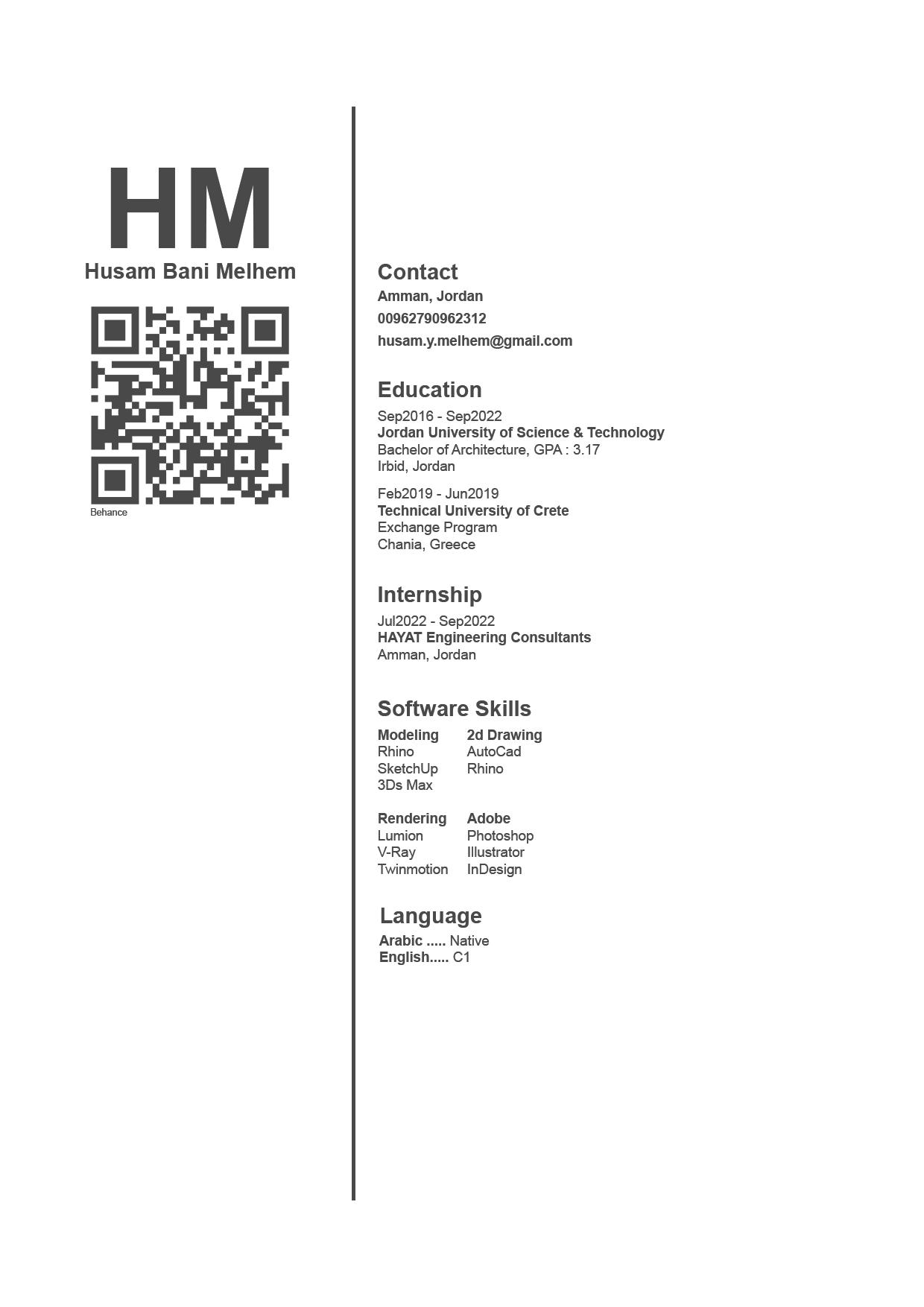 HM
Husam Bani Melhem

Behance

Contact
Amman, Jordan
00962790962312
husam.y.melhem@gmail.com

Education
Sep2016 - Sep2022
Jordan University of Science & Technology
Bachelor of Architecture, GPA : 3.17
Irbid, Jordan

Feb2019 - Jun2019
Technical University of Crete
Exchange Program
Chania, Greece

Internship
Jul2022 - Sep2022
HAYAT Engineering Consultants
Amman, Jordan

Software Skills
Modeling
Rhino
SketchUp
3Ds Max

2d Drawing
AutoCad
Rhino

Rendering
Lumion
V-Ray
Twinmotion

Adobe
Photoshop
Illustrator
InDesign

Language
Arabic ..... Native
English..... C1